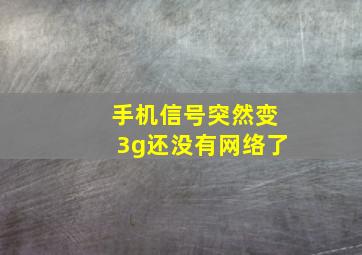 手机信号突然变3g还没有网络了